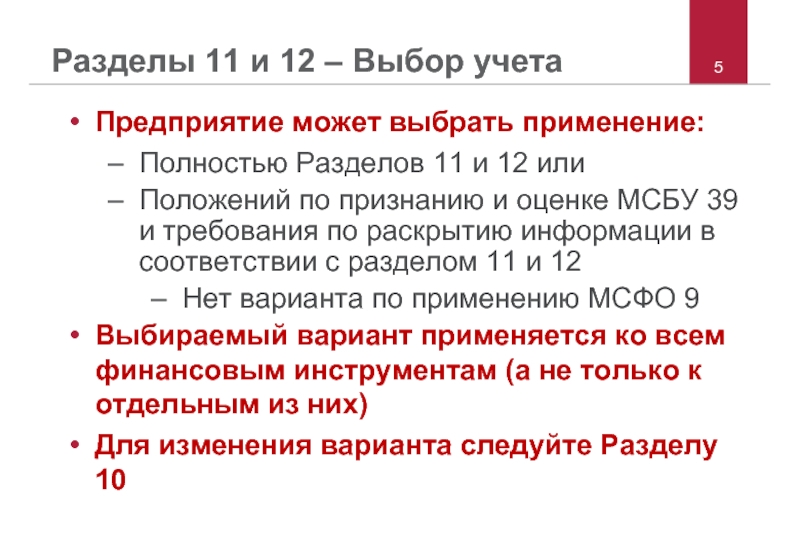 Разделы 11 и 12 – Выбор учета

5

• Предприятие может выбрать применение:
– Полностью Разделов 11 и 12 или
– Положений по признанию и оценке МСБУ 39 и требования по раскрытию информации в соответствии с разделом 11 и 12
– Нет варианта по применению МСФО 9
• Выбираемый вариант применяется ко всем финансовым инструментам (а не только к отдельным из них)
• Для изменения варианта следуйте Разделу 10